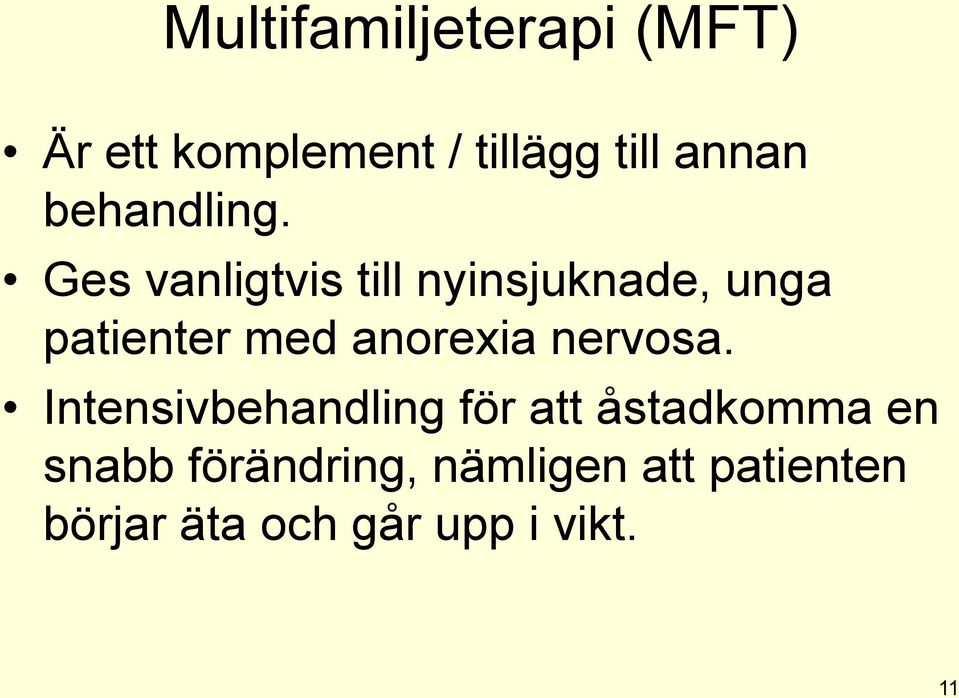 Multifamiljeterapi (MFT)

• Är ett komplement / tillägg till annan behandling.

• Ges vanligtvis till nyinsjuknade, unga patienter med anorexia nervosa.

• Intensivbehandling för att åstadkomma en snabb förändring, nämligen att patienten börjar äta och går upp i vikt.

11